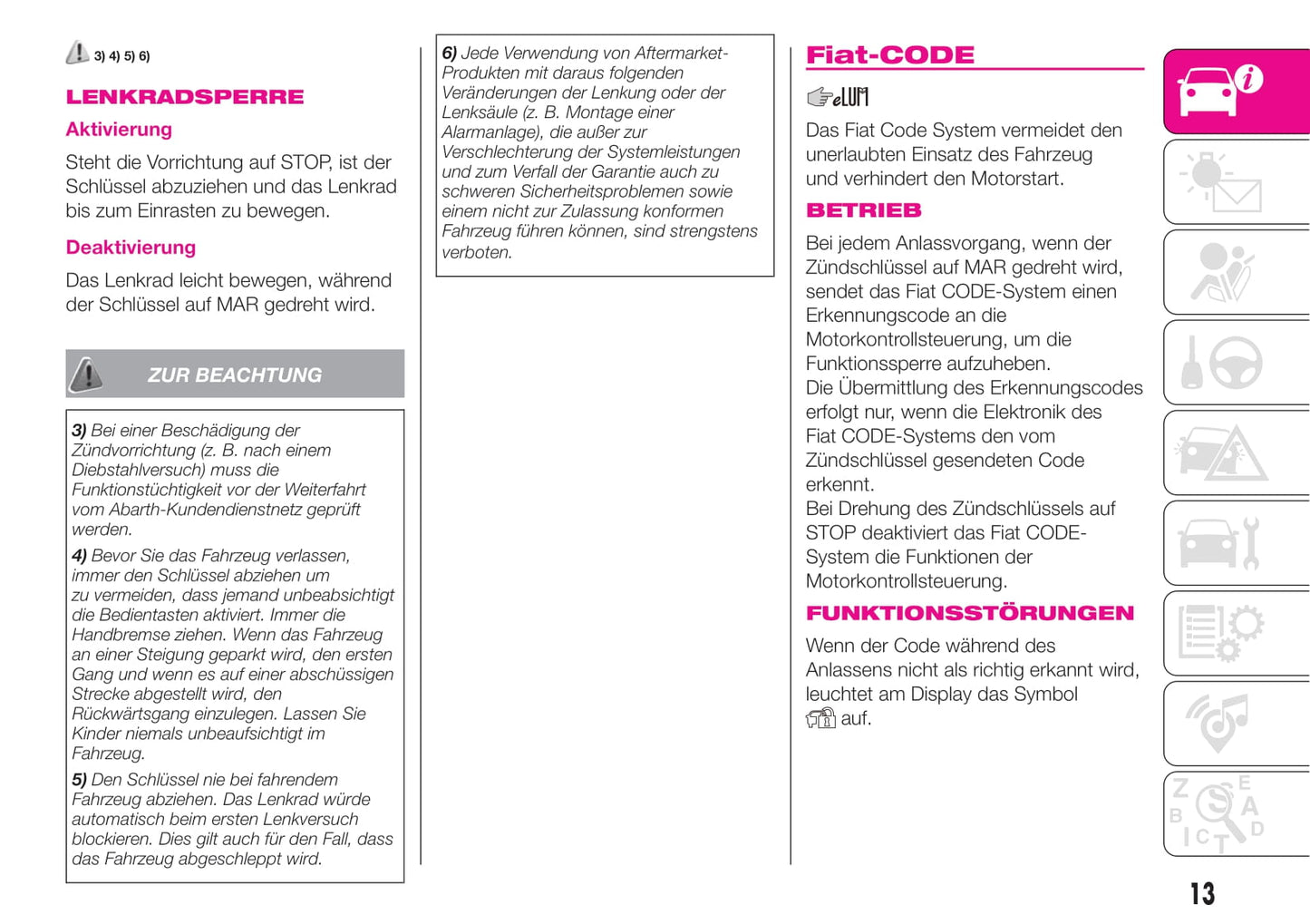 3) 4) 5) 6)

LENKRADSPERRE

Aktivierung

Steht die Vorrichtung auf STOP, ist der Schlüssel abzuziehen und das Lenkrad bis zum Einrasten zu bewegen.

Deaktivierung

Das Lenkrad leicht bewegen, während der Schlüssel auf MAR gedreht wird.

ZUR BEACHTUNG

3) Bei einer Beschädigung der Zündvorrichtung (z. B. nach einem Diebstahlversuch) muss die Funktionstüchtigkeit vor der Weiterfahrt vom Abarth-Kundendienstnetz geprüft werden.

4) Bevor Sie das Fahrzeug verlassen, immer den Schlüssel abziehen um zu vermeiden, dass jemand unbeabsichtigt die Bedientasten aktiviert. Immer die Handbremse ziehen. Wenn das Fahrzeug an einer Steigung geparkt wird, den ersten Gang und wenn es auf einer abschüssigen Strecke abgestellt wird, den Rückwärtsgang einzulegen. Lassen Sie Kinder niemals unbeaufsichtigt im Fahrzeug.

5) Den Schlüssel nie bei fahrendem Fahrzeug abziehen. Das Lenkrad würde automatisch beim ersten Lenkversuch blockieren. Dies gilt auch für den Fall, dass das Fahrzeug abgeschleppt wird.

6) Jede Verwendung von Aftermarket-Produkten mit daraus folgenden Veränderungen der Lenkung oder der Lenksäule (z. B. Montage einer Alarmanlage), die außer zur Verschlechterung der Systemleistungen und zum Verfall der Garantie auch zu schweren Sicherheitsproblemen sowie einem nicht zur Zulassung konformen Fahrzeug führen können, sind strengstens verboten.

Fiat-CODE

eLUM

Das Fiat Code System vermeidet den unerlaubten Einsatz des Fahrzeug und verhindert den Motorstart.

BETRIEB

Bei jedem Anlassvorgang, wenn der Zündschlüssel auf MAR gedreht wird, sendet das Fiat CODE-System einen Erkennungscode an die Motorkontrollsteuerung, um die Funktionssperre aufzuheben.
Die Übermittlung des Erkennungscodes erfolgt nur, wenn die Elektronik des Fiat CODE-Systems den vom Zündschlüssel gesendeten Code erkennt.
Bei Drehung des Zündschlüssels auf STOP deaktiviert das Fiat CODE-System die Funktionen der Motorkontrollsteuerung.

FUNKTIONSSTÖRUNGEN

Wenn der Code während des Anlassens nicht als richtig erkannt wird, leuchtet am Display das Symbol auf.

13